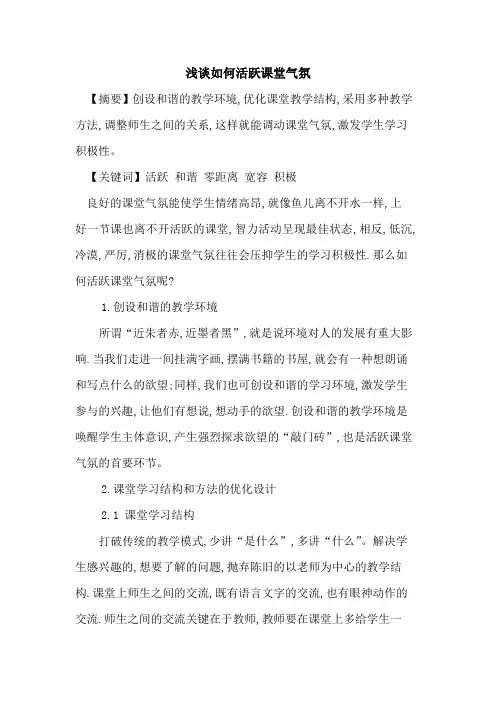 浅谈如何活跃课堂气氛

【摘要】创设和谐的教学环境,优化课堂教学结构,采用多种教学方法,调整师生之间的关系,这样就能调动课堂气氛,激发学生学习积极性。

【关键词】活跃 和谐 零距离 宽容 积极

良好的课堂气氛能使学生情绪高昂,就像鱼儿离不开水一样,上好一节课也离不开活跃的课堂,智力活动呈现最佳状态,相反,低沉,冷漠,严厉,消极的课堂气氛往往会压抑学生的学习积极性.那么如何活跃课堂气氛呢?

1.创设和谐的教学环境

所谓“近朱者赤,近墨者黑”,就是说环境对人的发展有重大影响.当我们走进一间挂满字画,摆满书籍的书屋,就会有一种想朗诵和写点什么的欲望;同样,我们也可创设和谐的学习环境,激发学生参与的兴趣,让他们有想说,想动手的欲望.创设和谐的教学环境是唤醒学生主体意识,产生强烈探求欲望的“敲门砖”,也是活跃课堂气氛的首要环节。

2.课堂学习结构和方法的优化设计

2.1 课堂学习结构

打破传统的教学模式,少讲“是什么”,多讲“什么”。解决学生感兴趣的,想要了解的问题,抛弃陈旧的以老师为中心的教学结构.课堂上师生之间的交流,既有语言文字的交流,也有眼神动作的交流.师生之间的交流关键在于教师,教师要在课堂上多给学生一